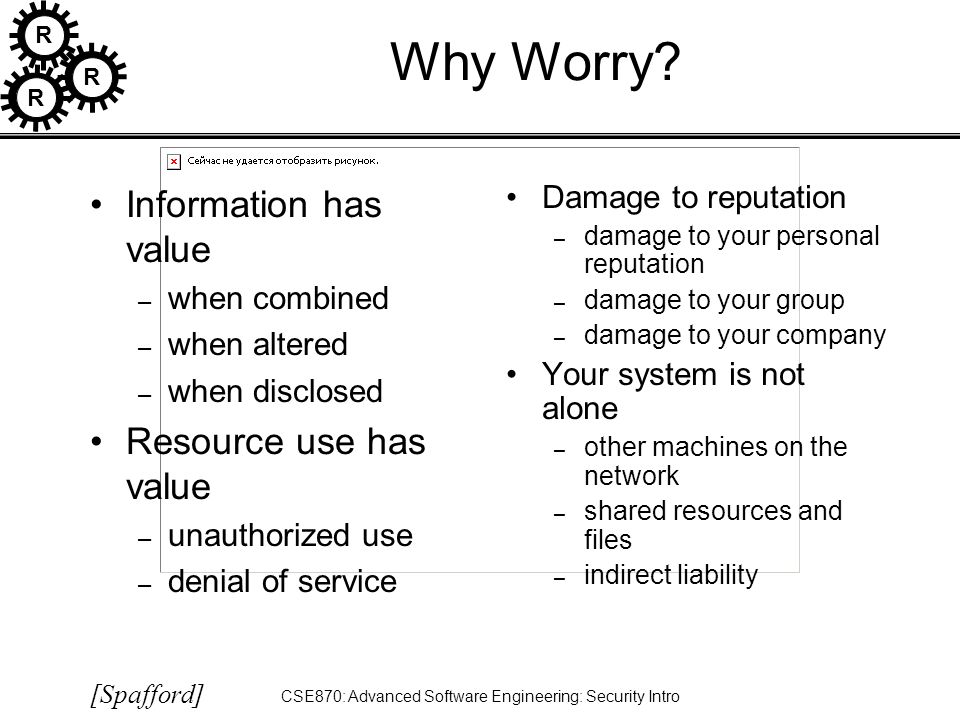 R
R
R

Why Worry?

Сейчас не удается отобразить рисунок.

• Information has value
– when combined
– when altered
– when disclosed
• Resource use has value
– unauthorized use
– denial of service

• Damage to reputation
– damage to your personal reputation
– damage to your group
– damage to your company
• Your system is not alone
– other machines on the network
– shared resources and files
– indirect liability

[Spafford]

CSE870: Advanced Software Engineering: Security Intro